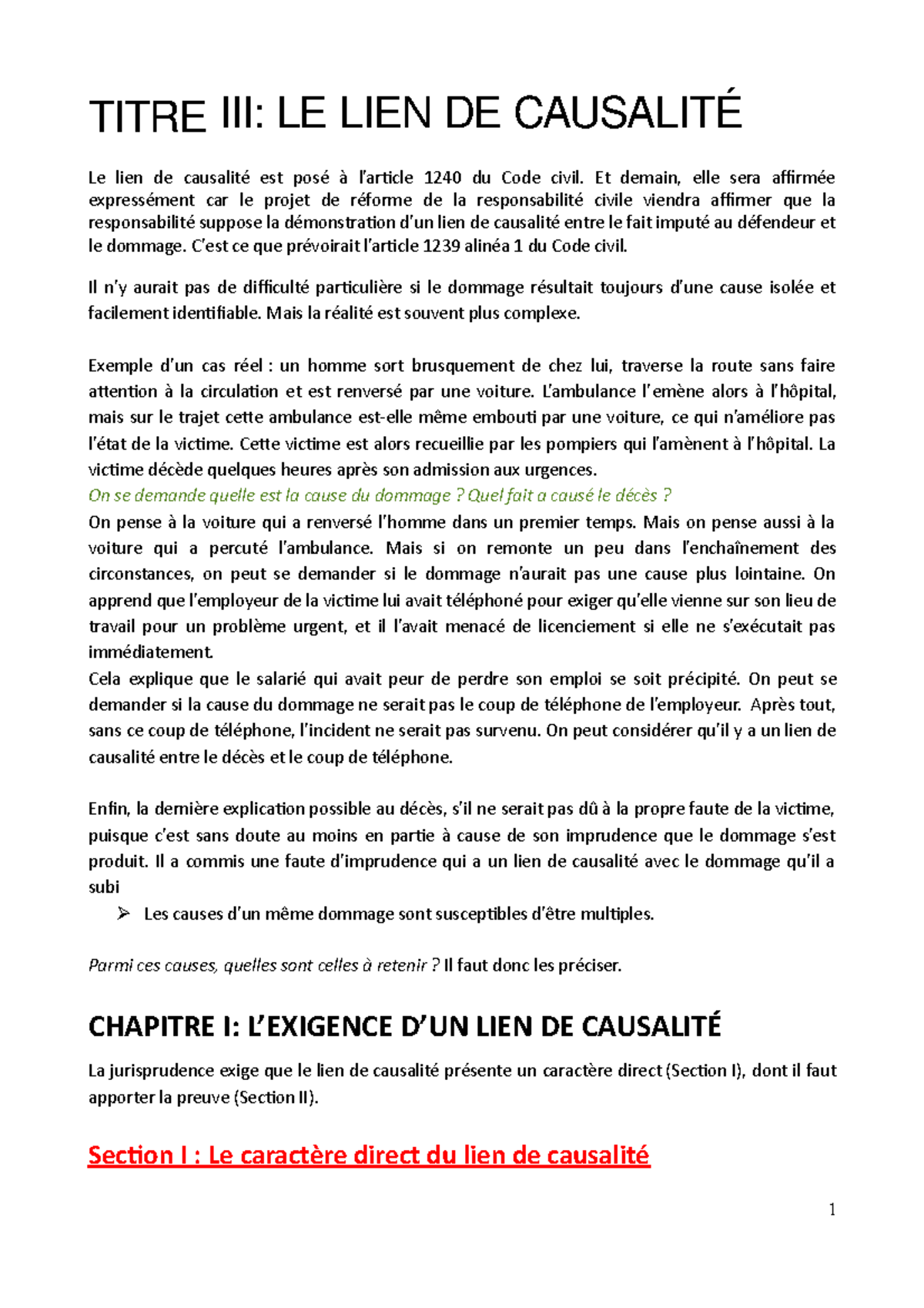 TITRE III: LE LIEN DE CAUSALITÉ

Le lien de causalité est posé à l'article 1240 du Code civil. Et demain, elle sera affirmée expressément car le projet de réforme de la responsabilité civile viendra affirmer que la responsabilité suppose la démonstration d'un lien de causalité entre le fait imputé au défendeur et le dommage. C'est ce que prévoirait l'article 1239 alinéa 1 du Code civil.

Il n'y aurait pas de difficulté particulière si le dommage résultait toujours d'une cause isolée et facilement identifiable. Mais la réalité est souvent plus complexe.

Exemple d'un cas réel : un homme sort brusquement de chez lui, traverse la route sans faire attention à la circulation et est renversé par une voiture. L'ambulance l'emène alors à l'hôpital, mais sur le trajet cette ambulance est-elle même embouti par une voiture, ce qui n'améliore pas l'état de la victime. Cette victime est alors recueillie par les pompiers qui l'amènent à l'hôpital. La victime décède quelques heures après son admission aux urgences.
On se demande quelle est la cause du dommage ? Quel fait a causé le décès ?
On pense à la voiture qui a renversé l'homme dans un premier temps. Mais on pense aussi à la voiture qui a percuté l'ambulance. Mais si on remonte un peu dans l'enchaînement des circonstances, on peut se demander si le dommage n'aurait pas une cause plus lointaine. On apprend que l'employeur de la victime lui avait téléphoné pour exiger qu'elle vienne sur son lieu de travail pour un problème urgent, et il l'avait menacé de licenciement si elle ne s'exécutait pas immédiatement.
Cela explique que le salarié qui avait peur de perdre son emploi se soit précipité. On peut se demander si la cause du dommage ne serait pas le coup de téléphone de l'employeur. Après tout, sans ce coup de téléphone, l'incident ne serait pas survenu. On peut considérer qu'il y a un lien de causalité entre le décès et le coup de téléphone.

Enfin, la dernière explication possible au décès, s'il ne serait pas dû à la propre faute de la victime, puisque c'est sans doute au moins en partie à cause de son imprudence que le dommage s'est produit. Il a commis une faute d'imprudence qui a un lien de causalité avec le dommage qu'il a subi

➢ Les causes d'un même dommage sont susceptibles d'être multiples.

Parmi ces causes, quelles sont celles à retenir ? Il faut donc les préciser.

CHAPITRE I: L'EXIGENCE D'UN LIEN DE CAUSALITÉ

La jurisprudence exige que le lien de causalité présente un caractère direct (Section I), dont il faut apporter la preuve (Section II).

Section I : Le caractère direct du lien de causalité

1